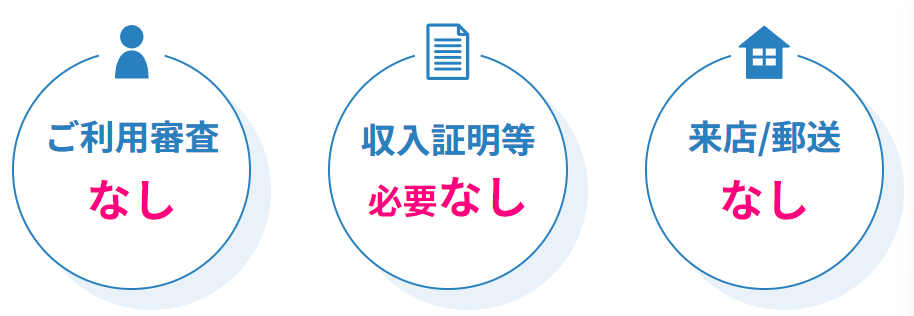 ご利用審査
なし

収入証明等
必要なし

来店/郵送
なし